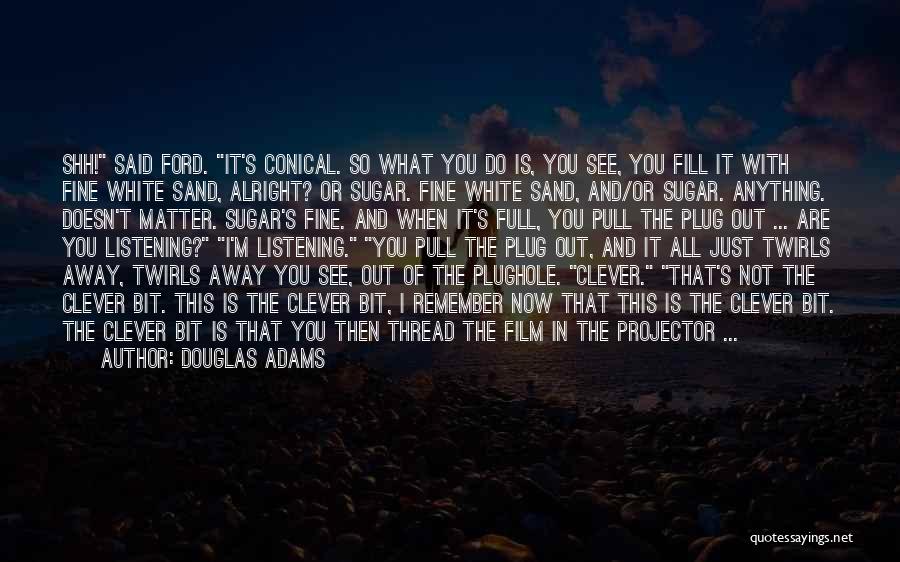 SHH!" SAID FORD. "IT'S CONICAL. SO WHAT YOU DO IS, YOU SEE, YOU FILL IT WITH FINE WHITE SAND, ALRIGHT? OR SUGAR. FINE WHITE SAND, AND/OR SUGAR. ANYTHING. DOESN'T MATTER. SUGAR'S FINE. AND WHEN IT'S FULL, YOU PULL THE PLUG OUT ... ARE YOU LISTENING?" "I'M LISTENING." "YOU PULL THE PLUG OUT, AND IT ALL JUST TWIRLS AWAY, TWIRLS AWAY YOU SEE, OUT OF THE PLUGHOLE. "CLEVER." "THAT'S NOT THE CLEVER BIT. THIS IS THE CLEVER BIT, I REMEMBER NOW THAT THIS IS THE CLEVER BIT. THE CLEVER BIT IS THAT YOU THEN THREAD THE FILM IN THE PROJECTOR ...

AUTHOR: DOUGLAS ADAMS

quotessayings.net